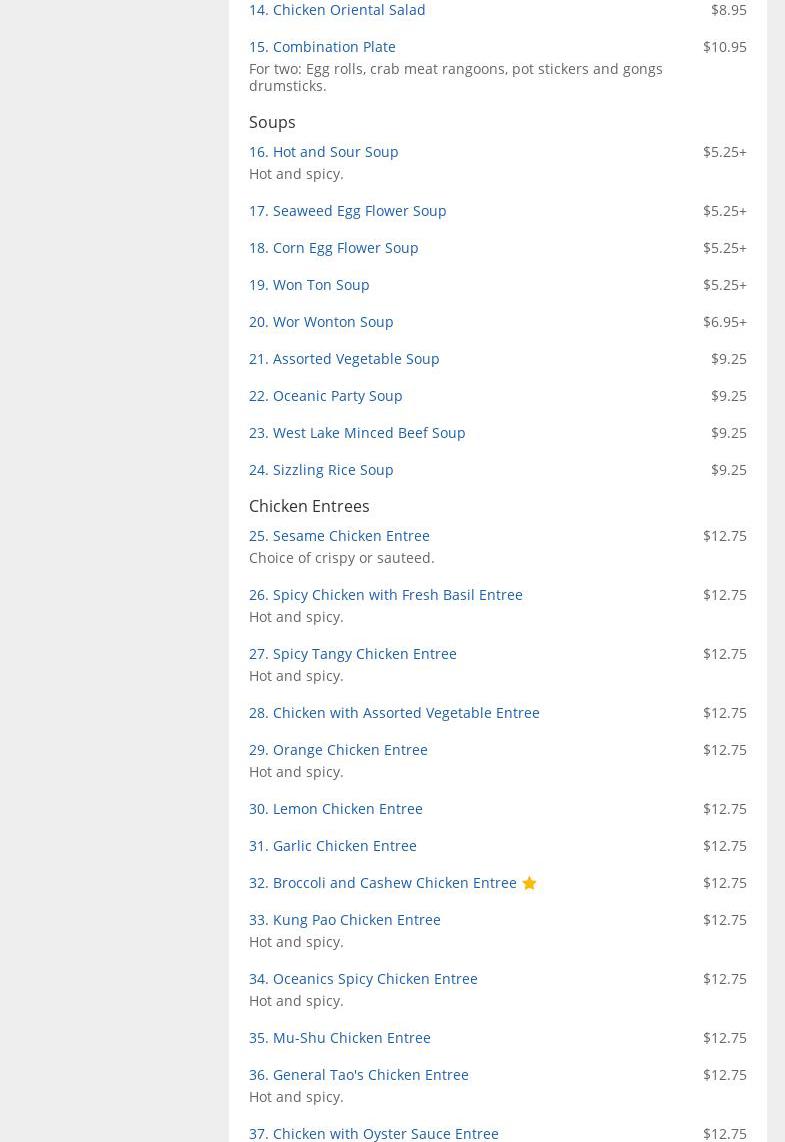 14. Chicken Oriental Salad $8.95

15. Combination Plate $10.95
For two: Egg rolls, crab meat rangoons, pot stickers and gongs drumsticks.

Soups

16. Hot and Sour Soup $5.25+
Hot and spicy.

17. Seaweed Egg Flower Soup $5.25+

18. Corn Egg Flower Soup $5.25+

19. Won Ton Soup $5.25+

20. Wor Wonton Soup $6.95+

21. Assorted Vegetable Soup $9.25

22. Oceanic Party Soup $9.25

23. West Lake Minced Beef Soup $9.25

24. Sizzling Rice Soup $9.25

Chicken Entrees

25. Sesame Chicken Entree $12.75
Choice of crispy or sauteed.

26. Spicy Chicken with Fresh Basil Entree $12.75
Hot and spicy.

27. Spicy Tangy Chicken Entree $12.75
Hot and spicy.

28. Chicken with Assorted Vegetable Entree $12.75

29. Orange Chicken Entree $12.75
Hot and spicy.

30. Lemon Chicken Entree $12.75

31. Garlic Chicken Entree $12.75

32. Broccoli and Cashew Chicken Entree $12.75

33. Kung Pao Chicken Entree $12.75
Hot and spicy.

34. Oceanics Spicy Chicken Entree $12.75
Hot and spicy.

35. Mu-Shu Chicken Entree $12.75

36. General Tao's Chicken Entree $12.75
Hot and spicy.

37. Chicken with Oyster Sauce Entree $12.75